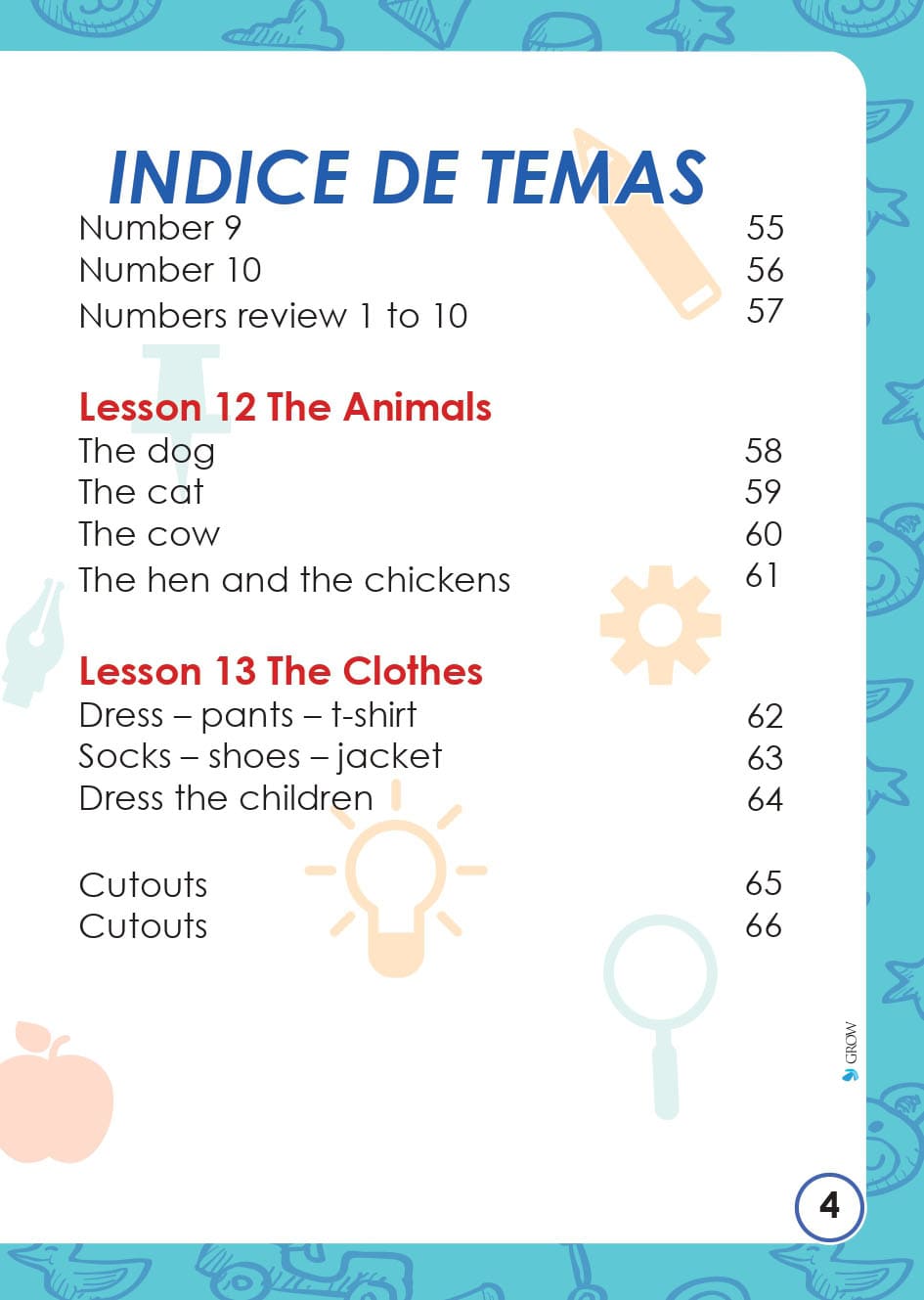 INDICE DE TEMAS

Number 9 55
Number 10 56
Numbers review 1 to 10 57

Lesson 12 The Animals
The dog 58
The cat 59
The cow 60
The hen and the chickens 61

Lesson 13 The Clothes
Dress – pants – t-shirt 62
Socks – shoes – jacket 63
Dress the children 64

Cutouts 65
Cutouts 66

GROW

4